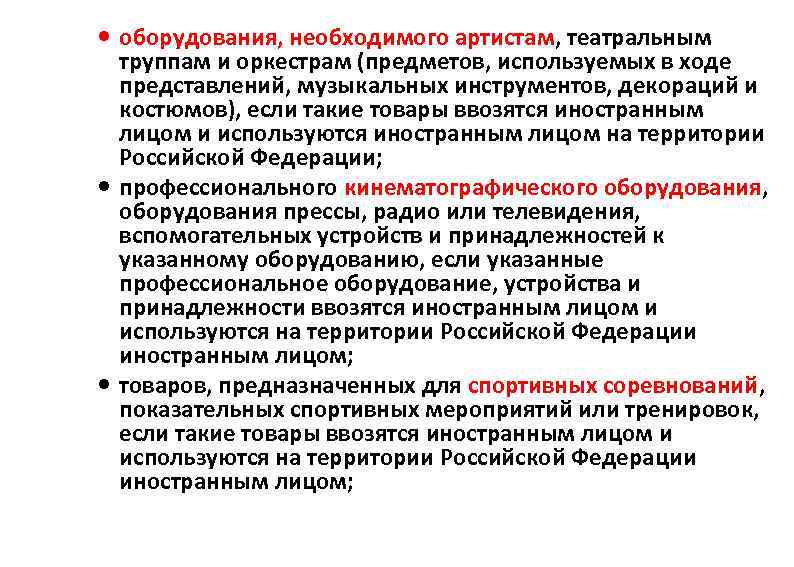 • оборудования, необходимого артистам, театральным труппам и оркестрам (предметов, используемых в ходе представлений, музыкальных инструментов, декораций и костюмов), если такие товары ввозятся иностранным лицом и используются иностранным лицом на территории Российской Федерации;

• профессионального кинематографического оборудования, оборудования прессы, радио или телевидения, вспомогательных устройств и принадлежностей к указанному оборудованию, если указанные профессиональное оборудование, устройства и принадлежности ввозятся иностранным лицом и используются на территории Российской Федерации иностранным лицом;

• товаров, предназначенных для спортивных соревнований, показательных спортивных мероприятий или тренировок, если такие товары ввозятся иностранным лицом и используются на территории Российской Федерации иностранным лицом;